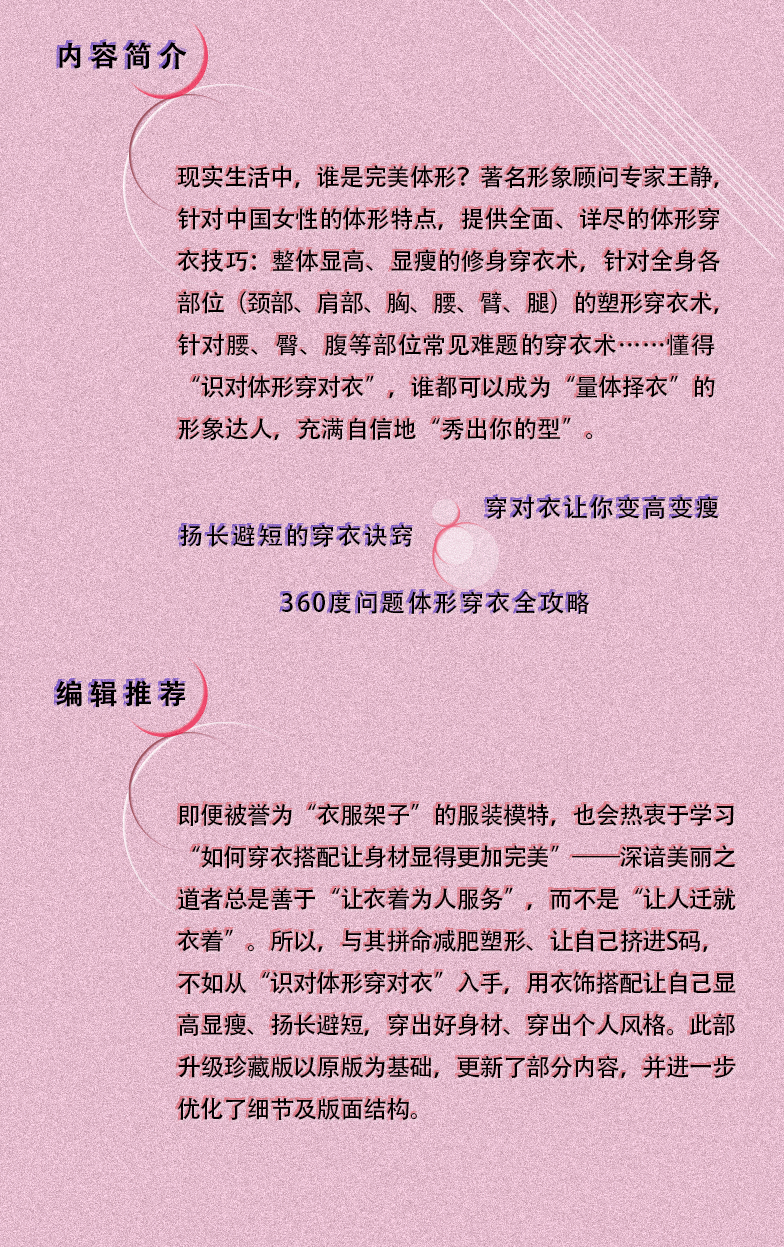 内容简介

现实生活中，谁是完美体形？著名形象顾问专家王静，针对中国女性的体形特点，提供全面、详尽的体形穿衣技巧：整体显高、显瘦的修身穿衣术，针对全身各部位（颈部、肩部、胸、腰、臂、腿）的塑形穿衣术，针对腰、臀、腹等部位常见难题的穿衣术……懂得“识对体形穿对衣”，谁都可以成为“量体择衣”的形象达人，充满自信地“秀出你的型”。

穿对衣让你变高变瘦

扬长避短的穿衣诀窍

360度问题体形穿衣全攻略

编辑推荐

即便被誉为“衣服架子”的服装模特，也会热衷于学习“如何穿衣搭配让身材显得更加完美”——深谙美丽之道者总是善于“让衣着为人服务”，而不是“让人迁就衣着”。所以，与其拼命减肥塑形、让自己挤进S码，不如从“识对体形穿对衣”入手，用衣饰搭配让自己显高显瘦、扬长避短，穿出好身材、穿出个人风格。此部升级珍藏版以原版为基础，更新了部分内容，并进一步优化了细节及版面结构。